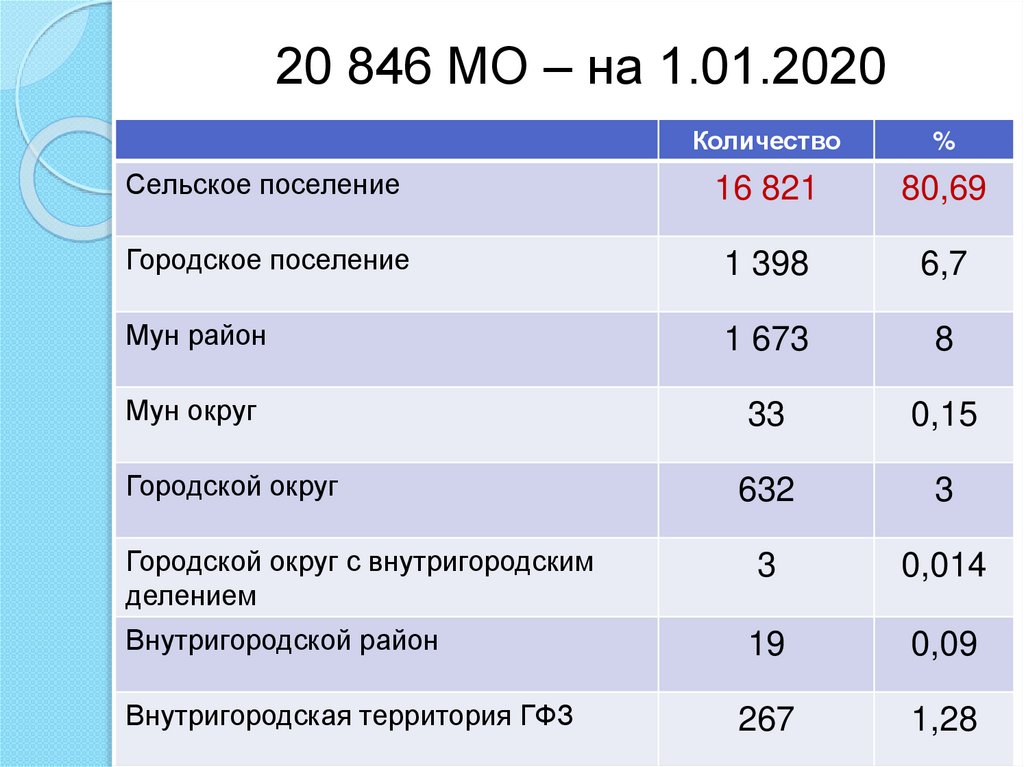 20 846 МО – на 1.01.2020

|  | Количество | % |
|---|---|---|
| Сельское поселение | 16 821 | 80,69 |
| Городское поселение | 1 398 | 6,7 |
| Мун район | 1 673 | 8 |
| Мун округ | 33 | 0,15 |
| Городской округ | 632 | 3 |
| Городской округ с внутригородским делением | 3 | 0,014 |
| Внутригородской район | 19 | 0,09 |
| Внутригородская территория ГФЗ | 267 | 1,28 |